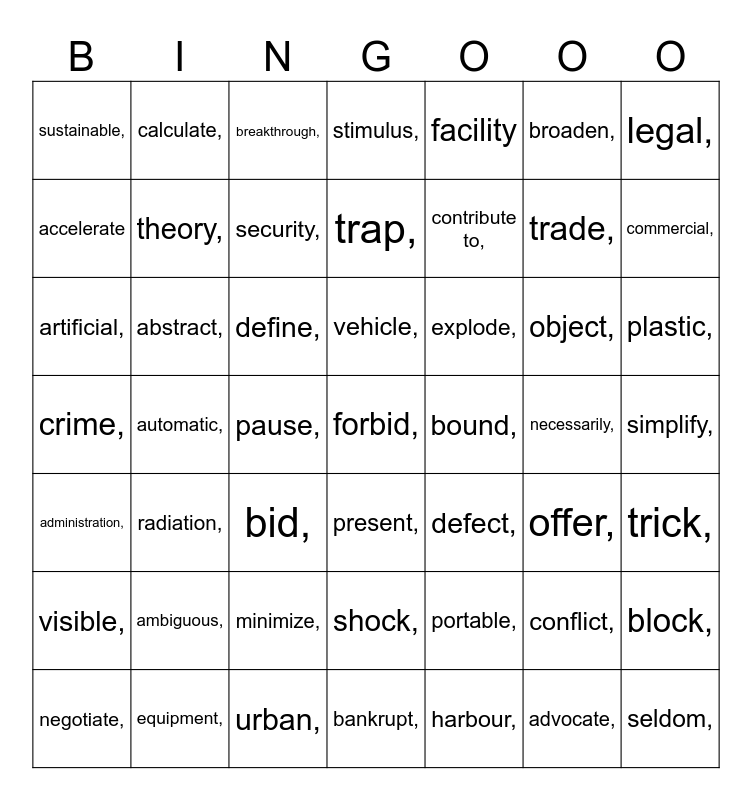 | B | I | N | G | O | O | O |
|---|---|---|---|---|---|---|
| sustainable, | calculate, | breakthrough, | stimulus, | facility | broaden, | legal, |
| accelerate | theory, | security, | trap, | contribute to, | trade, | commercial, |
| artificial, | abstract, | define, | vehicle, | explode, | object, | plastic, |
| crime, | automatic, | pause, | forbid, | bound, | necessarily, | simplify, |
| administration, | radiation, | bid, | present, | defect, | offer, | trick, |
| visible, | ambiguous, | minimize, | shock, | portable, | conflict, | block, |
| negotiate, | equipment, | urban, | bankrupt, | harbour, | advocate, | seldom, |